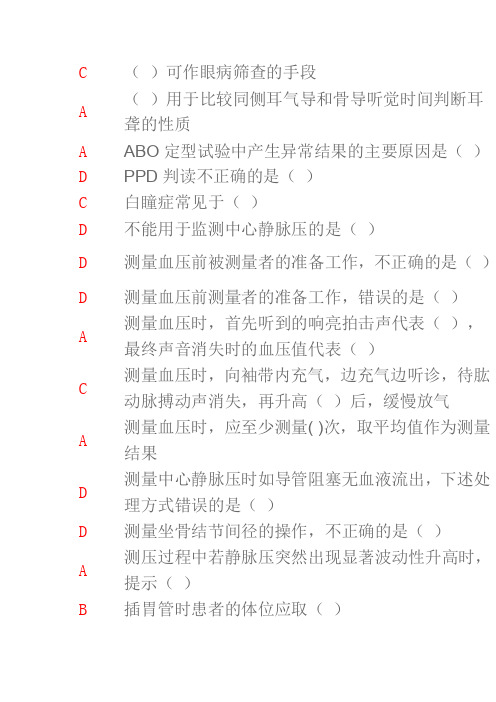 | | |
|---|---|
| C | （ ）可作眼病筛查的手段 |
| A | （ ）用于比较同侧耳气导和骨导听觉时间判断耳聋的性质 |
| A | ABO 定型试验中产生异常结果的主要原因是（ ） |
| D | PPD 判读不正确的是（ ） |
| C | 白瞳症常见于（ ） |
| D | 不能用于监测中心静脉压的是（ ） |
| D | 测量血压前被测量者的准备工作，不正确的是（ ） |
| D | 测量血压前测量者的准备工作，错误的是（ ） |
| A | 测量血压时，首先听到的响亮拍击声代表（ ），最终声音消失时的血压值代表（ ） |
| C | 测量血压时，向袖带内充气，边充气边听诊，待肱动脉搏动声消失，再升高（ ）后，缓慢放气 |
| A | 测量血压时，应至少测量( )次，取平均值作为测量结果 |
| D | 测量中心静脉压时如导管阻塞无血液流出，下述处理方式错误的是（ ） |
| D | 测量坐骨结节间径的操作，不正确的是（ ） |
| A | 测压过程中若静脉压突然出现显著波动性升高时，提示（ ） |
| B | 插胃管时患者的体位应取（ ） |